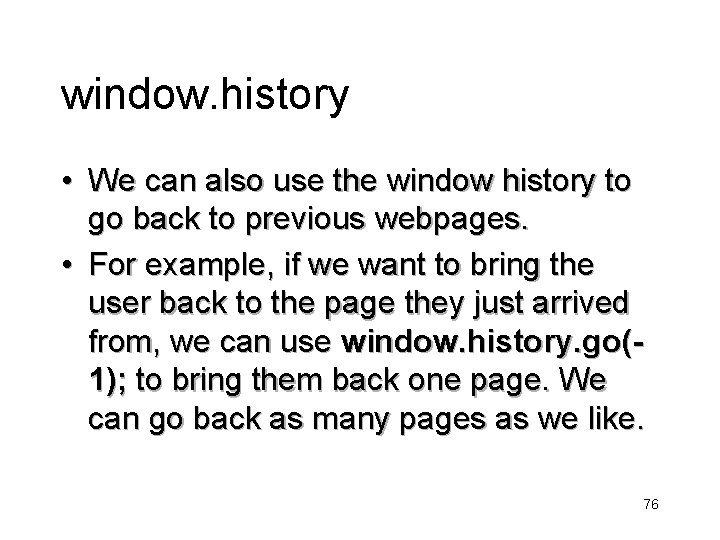 window.history

• We can also use the window history to go back to previous webpages.

• For example, if we want to bring the user back to the page they just arrived from, we can use window.history.go(-1); to bring them back one page. We can go back as many pages as we like.

76